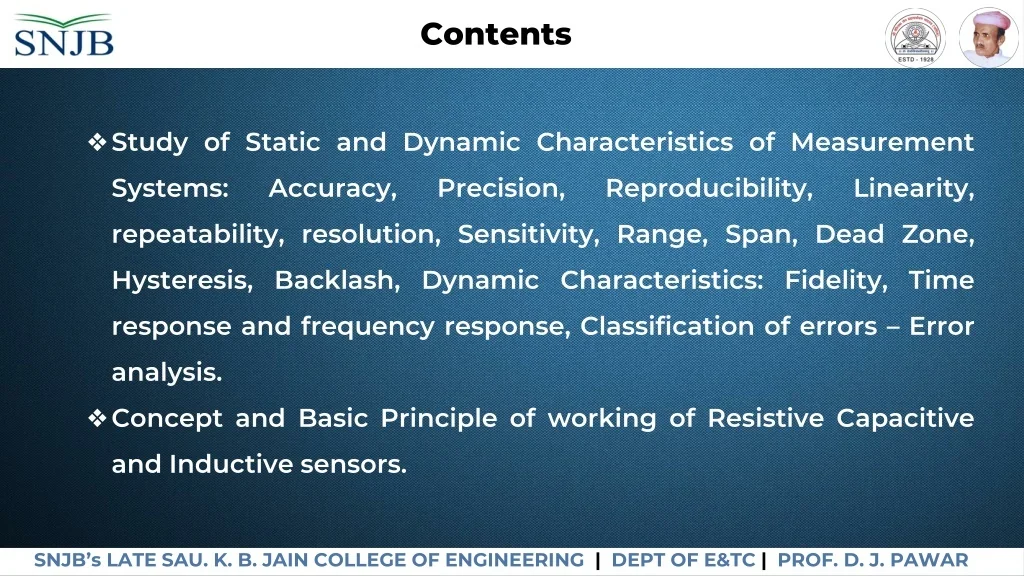 SNJB

Contents

ESTD - 1928

❖ Study of Static and Dynamic Characteristics of Measurement Systems: Accuracy, Precision, Reproducibility, Linearity, repeatability, resolution, Sensitivity, Range, Span, Dead Zone, Hysteresis, Backlash, Dynamic Characteristics: Fidelity, Time response and frequency response, Classification of errors – Error analysis.

❖ Concept and Basic Principle of working of Resistive Capacitive and Inductive sensors.

SNJB's LATE SAU. K. B. JAIN COLLEGE OF ENGINEERING | DEPT OF E&TC | PROF. D. J. PAWAR